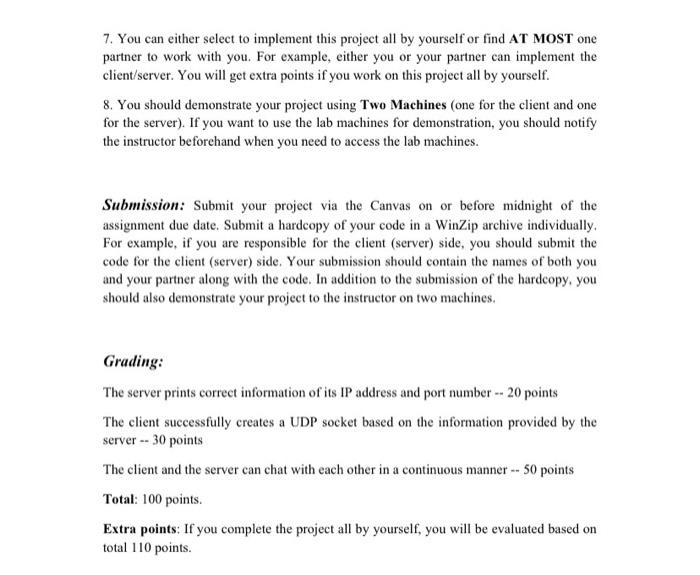 7. You can either select to implement this project all by yourself or find AT MOST one partner to work with you. For example, either you or your partner can implement the client/server. You will get extra points if you work on this project all by yourself.

8. You should demonstrate your project using Two Machines (one for the client and one for the server). If you want to use the lab machines for demonstration, you should notify the instructor beforehand when you need to access the lab machines.

Submission: Submit your project via the Canvas on or before midnight of the assignment due date. Submit a hardcopy of your code in a WinZip archive individually. For example, if you are responsible for the client (server) side, you should submit the code for the client (server) side. Your submission should contain the names of both you and your partner along with the code. In addition to the submission of the hardcopy, you should also demonstrate your project to the instructor on two machines.

Grading:

The server prints correct information of its IP address and port number -- 20 points

The client successfully creates a UDP socket based on the information provided by the server -- 30 points

The client and the server can chat with each other in a continuous manner -- 50 points

Total: 100 points.

Extra points: If you complete the project all by yourself, you will be evaluated based on total 110 points.